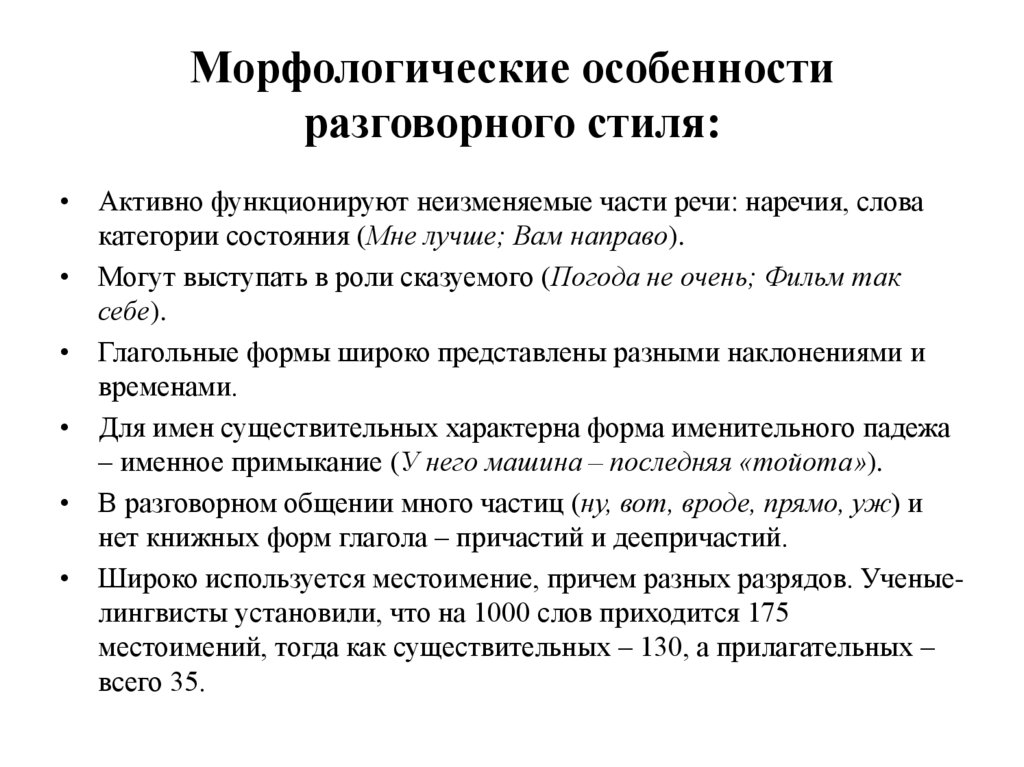 Морфологические особенности разговорного стиля:

• Активно функционируют неизменяемые части речи: наречия, слова категории состояния (Мне лучше; Вам направо).

• Могут выступать в роли сказуемого (Погода не очень; Фильм так себе).

• Глагольные формы широко представлены разными наклонениями и временами.

• Для имен существительных характерна форма именительного падежа – именное примыкание (У него машина – последняя «тойота»).

• В разговорном общении много частиц (ну, вот, вроде, прямо, уж) и нет книжных форм глагола – причастий и деепричастий.

• Широко используется местоимение, причем разных разрядов. Ученые-лингвисты установили, что на 1000 слов приходится 175 местоимений, тогда как существительных – 130, а прилагательных – всего 35.